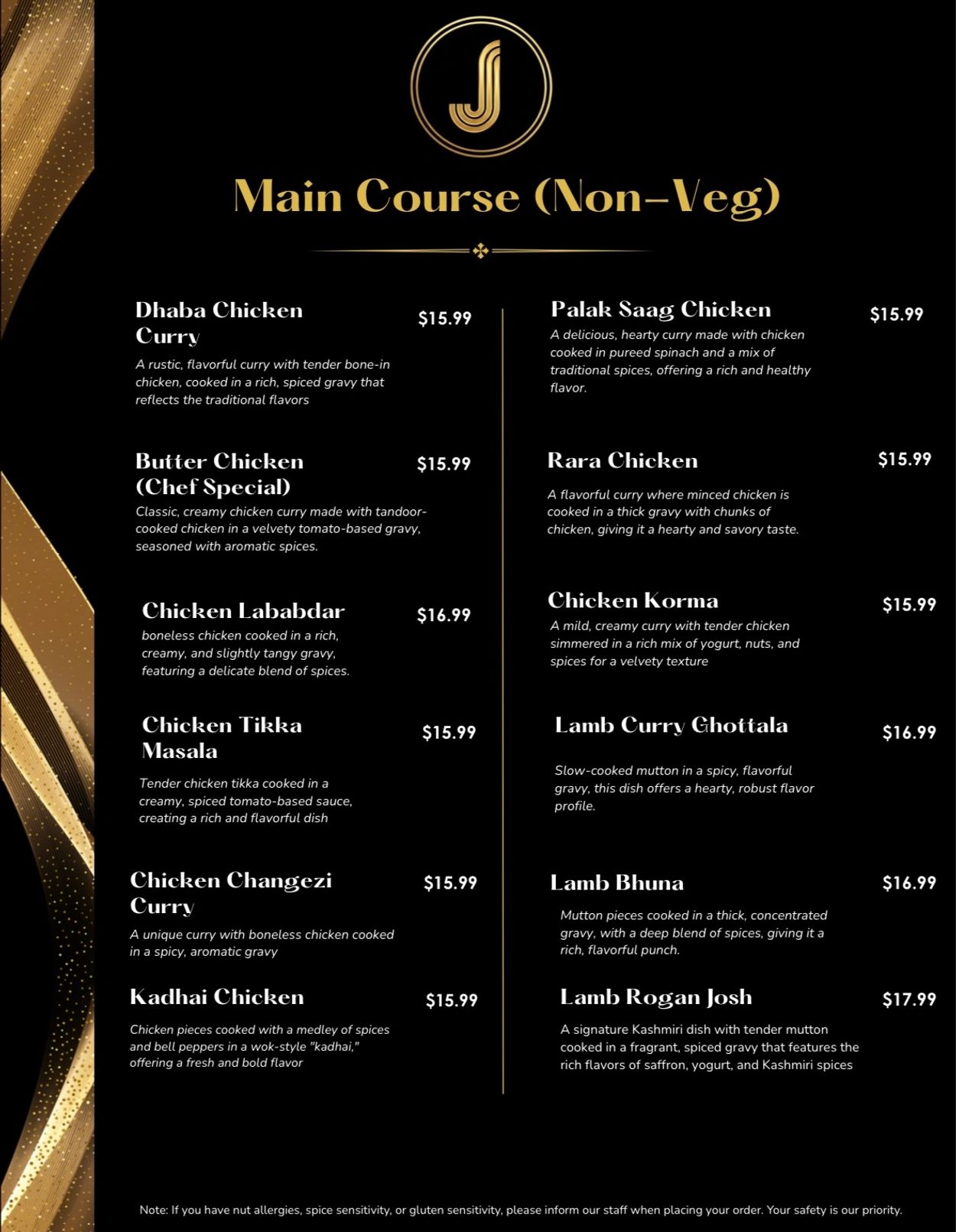 J

Main Course (Non-Veg)

Dhaba Chicken Curry $15.99
A rustic, flavorful curry with tender bone-in chicken, cooked in a rich, spiced gravy that reflects the traditional flavors

Butter Chicken (Chef Special) $15.99
Classic, creamy chicken curry made with tandoor-cooked chicken in a velvety tomato-based gravy, seasoned with aromatic spices.

Chicken Lababdar $16.99
boneless chicken cooked in a rich, creamy, and slightly tangy gravy, featuring a delicate blend of spices.

Chicken Tikka Masala $15.99
Tender chicken tikka cooked in a creamy, spiced tomato-based sauce, creating a rich and flavorful dish

Chicken Changezi Curry $15.99
A unique curry with boneless chicken cooked in a spicy, aromatic gravy

Kadhai Chicken $15.99
Chicken pieces cooked with a medley of spices and bell peppers in a wok-style "kadhai," offering a fresh and bold flavor

Palak Saag Chicken $15.99
A delicious, hearty curry made with chicken cooked in pureed spinach and a mix of traditional spices, offering a rich and healthy flavor.

Rara Chicken $15.99
A flavorful curry where minced chicken is cooked in a thick gravy with chunks of chicken, giving it a hearty and savory taste.

Chicken Korma $15.99
A mild, creamy curry with tender chicken simmered in a rich mix of yogurt, nuts, and spices for a velvety texture

Lamb Curry Ghottala $16.99
Slow-cooked mutton in a spicy, flavorful gravy, this dish offers a hearty, robust flavor profile.

Lamb Bhuna $16.99
Mutton pieces cooked in a thick, concentrated gravy, with a deep blend of spices, giving it a rich, flavorful punch.

Lamb Rogan Josh $17.99
A signature Kashmiri dish with tender mutton cooked in a fragrant, spiced gravy that features the rich flavors of saffron, yogurt, and Kashmiri spices

Note: If you have nut allergies, spice sensitivity, or gluten sensitivity, please inform our staff when placing your order. Your safety is our priority.